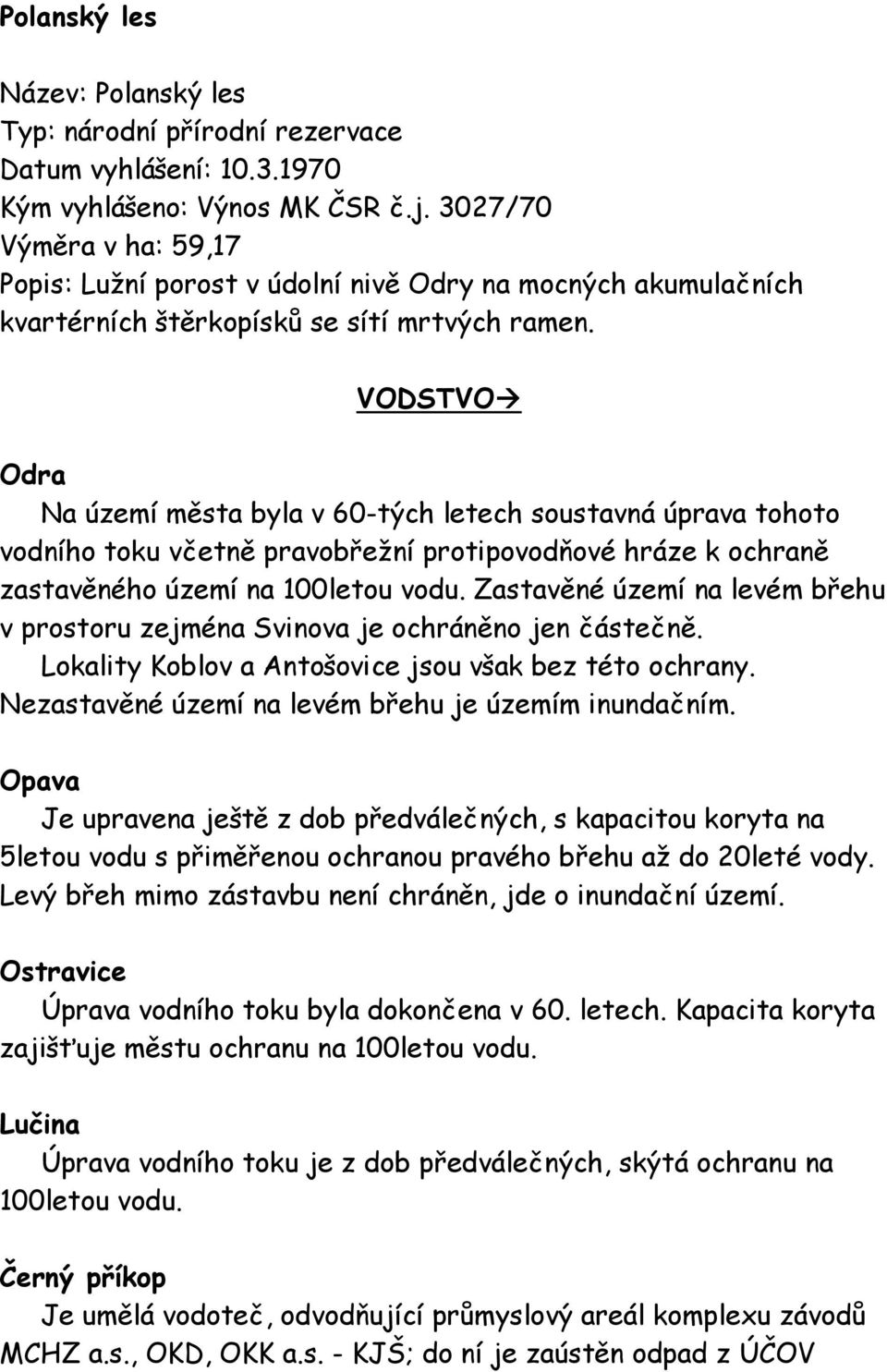 Polanský les

Název: Polanský les
Typ: národní přírodní rezervace
Datum vyhlášení: 10.3.1970
Kým vyhlášeno: Výnos MK ČSR č.j. 3027/70
Výměra v ha: 59,17
Popis: Lužní porost v údolní nivě Odry na mocných akumulačních kvartérních štěrkopísků se sítí mrtvých ramen.

VODSTVO→

Odra

Na území města byla v 60-tých letech soustavná úprava tohoto vodního toku včetně pravobřežní protipovodňové hráze k ochraně zastavěného území na 100letou vodu. Zastavěné území na levém břehu v prostoru zejména Svinova je ochráněno jen částečně. Lokality Koblov a Antošovice jsou však bez této ochrany. Nezastavěné území na levém břehu je územím inundačním.

Opava

Je upravena ještě z dob předválečných, s kapacitou koryta na 5letou vodu s přiměřenou ochranou pravého břehu až do 20leté vody. Levý břeh mimo zástavbu není chráněn, jde o inundační území.

Ostravice

Úprava vodního toku byla dokončena v 60. letech. Kapacita koryta zajišťuje městu ochranu na 100letou vodu.

Lučina

Úprava vodního toku je z dob předválečných, skýtá ochranu na 100letou vodu.

Černý příkop

Je umělá vodoteč, odvodňující průmyslový areál komplexu závodů MCHZ a.s., OKD, OKK a.s. - KJŠ; do ní je zaústěn odpad z ÚČOV